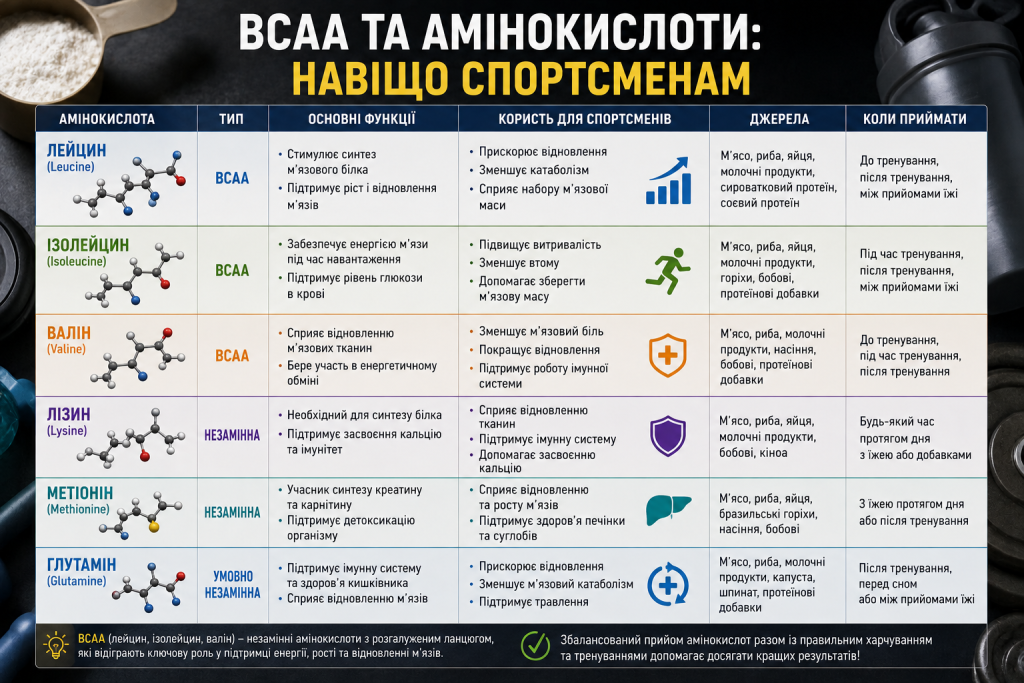 BCAA ТА АМІНОКИСЛОТИ: НАВІЩО СПОРТСМЕНАМ

| АМІНОКИСЛОТА | ТИП | ОСНОВНІ ФУНКЦІЇ | КОРИСТЬ ДЛЯ СПОРТСМЕНІВ | ДЖЕРЕЛА | КОЛИ ПРИЙМАТИ |
|---|---|---|---|---|---|
| ЛЕЙЦИН (Leucine) | BCAA | • Стимулює синтез м'язового білка • Підтримує ріст і відновлення м'язів | • Прискорює відновлення • Зменшує катаболізм • Сприяє набору м'язової маси | М'ясо, риба, яйця, молочні продукти, сироватковий протеїн, соєвий протеїн | До тренування, після тренування, між прийомами їжі |
| ІЗОЛЕЙЦИН (Isoleucine) | BCAA | • Забезпечує енергією м'язи під час навантаження • Підтримує рівень глюкози в крові | • Підвищує витривалість • Зменшує втому • Допомагає зберегти м'язову масу | М'ясо, риба, яйця, молочні продукти, горіхи, бобові, протеїнові добавки | Під час тренування, після тренування, між прийомами їжі |
| ВАЛІН (Valine) | BCAA | • Сприяє відновленню м'язових тканин • Бере участь в енергетичному обміні | • Зменшує м'язовий біль • Покращує відновлення • Підтримує роботу імунної системи | М'ясо, риба, молочні продукти, насіння, бобові, протеїнові добавки | До тренування, під час тренування, після тренування |
| ЛІЗИН (Lysine) | НЕЗАМІННА | • Необхідний для синтезу білка • Підтримує засвоєння кальцію та імунітет | • Сприяє відновленню тканин • Підтримує імунну систему • Допомагає засвоєнню кальцію | М'ясо, риба, яйця, молочні продукти, бобові, кіноа | Будь-який час протягом дня з їжею або добавками |
| МЕТІОНІН (Methionine) | НЕЗАМІННА | • Учасник синтезу креатину та карнітину • Підтримує детоксикацію організму | • Сприяє відновленню та росту м'язів • Підтримує здоров'я печінки та суглобів | М'ясо, риба, яйця, бразильські горіхи, насіння, бобові | З їжею протягом дня або після тренування |
| ГЛУТАМІН (Glutamine) | УМОВНО НЕЗАМІННА | • Підтримує імунну систему та здоров'я кишківника • Сприяє відновленню м'язів | • Прискорює відновлення • Зменшує м'язовий катаболізм • Підтримує травлення | М'ясо, риба, молочні продукти, капуста, шпинат, протеїнові добавки | Після тренування, перед сном або між прийомами їжі |

BCAA (лейцин, ізолейцин, валін) – незамінні амінокислоти з розгалуженим ланцюгом, які відіграють ключову роль у підтримці енергії, рості та відновленні м'язів.

Збалансований прийом амінокислот разом із правильним харчуванням та тренуваннями допомагає досягати кращих результатів!